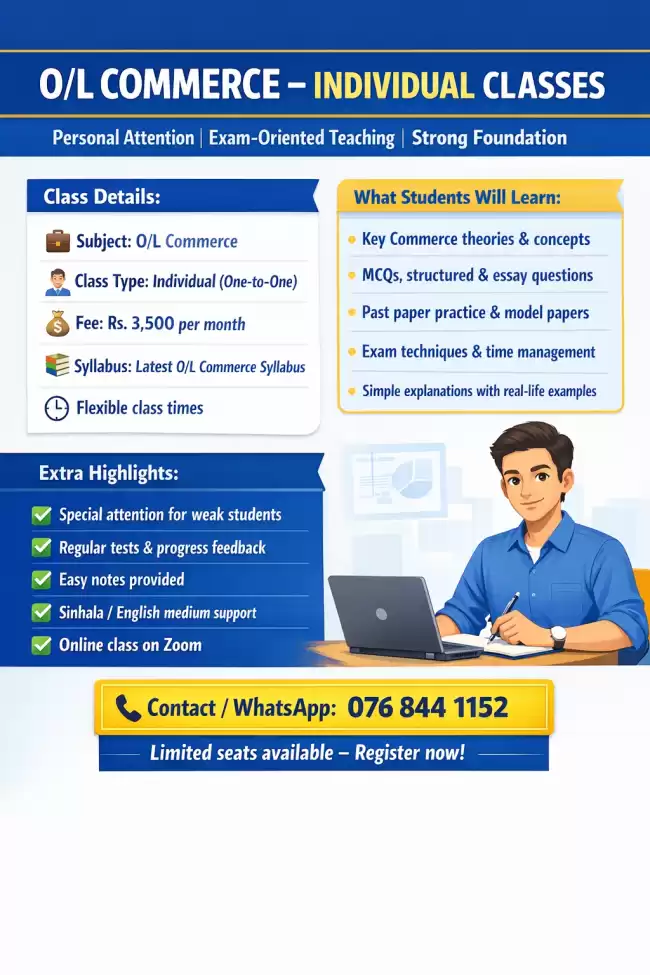 O/L COMMERCE – INDIVIDUAL CLASSES

Personal Attention | Exam-Oriented Teaching | Strong Foundation

Class Details:

Subject: O/L Commerce

Class Type: Individual (One-to-One)

Fee: Rs. 3,500 per month

Syllabus: Latest O/L Commerce Syllabus

Flexible class times

What Students Will Learn:

Key Commerce theories & concepts

MCQs, structured & essay questions

Past paper practice & model papers

Exam techniques & time management

Simple explanations with real-life examples

Extra Highlights:

Special attention for weak students

Regular tests & progress feedback

Easy notes provided

Sinhala / English medium support

Online class on Zoom

Contact / WhatsApp: 076 844 1152

Limited seats available – Register now!